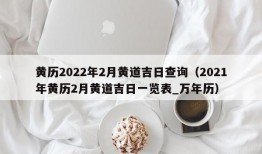 黄历2022年2月黄道吉日查询（2021年黄历2月黄道吉日一览表_万年历）